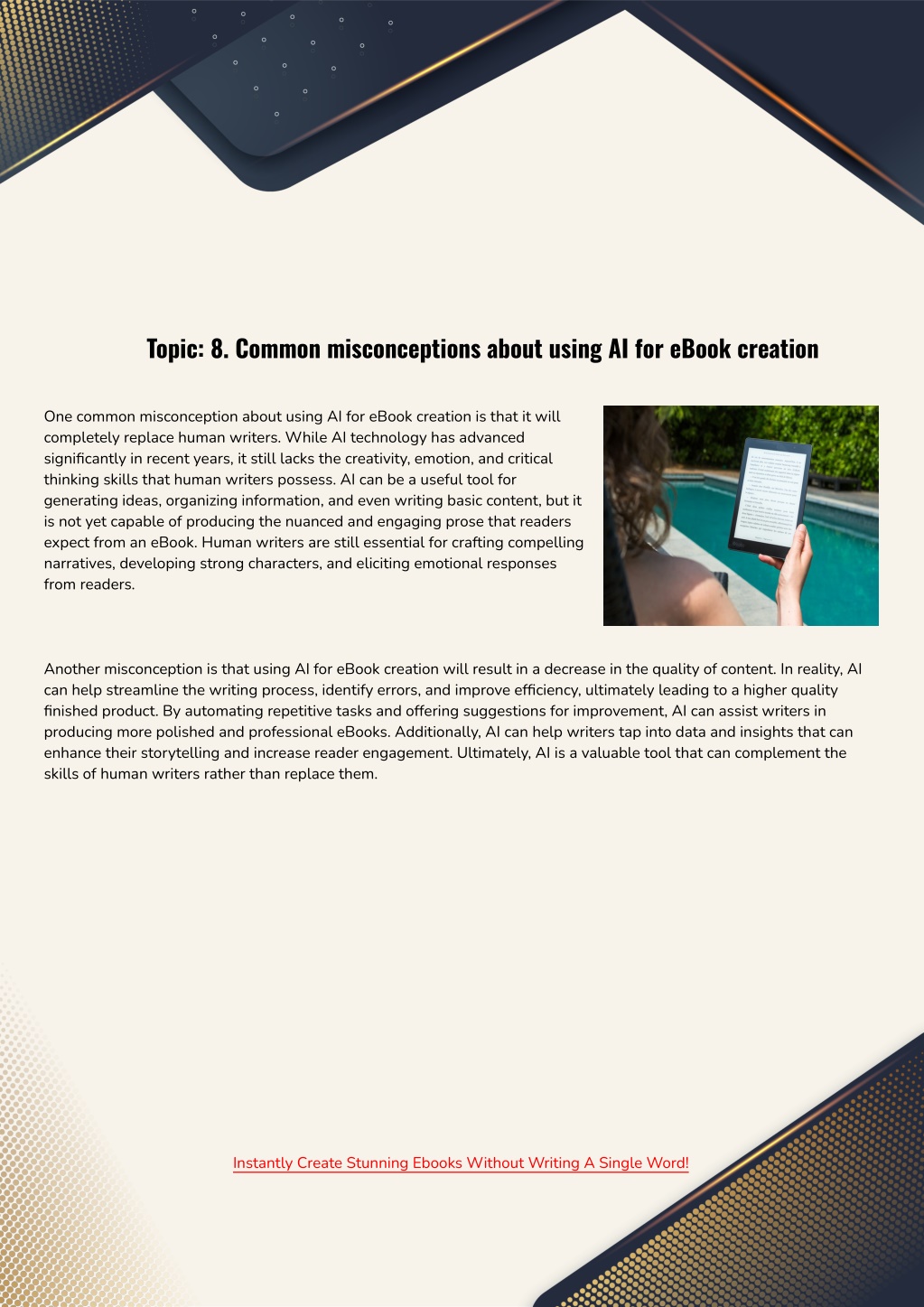 Topic: 8. Common misconceptions about using AI for eBook creation

One common misconception about using AI for eBook creation is that it will completely replace human writers. While AI technology has advanced significantly in recent years, it still lacks the creativity, emotion, and critical thinking skills that human writers possess. AI can be a useful tool for generating ideas, organizing information, and even writing basic content, but it is not yet capable of producing the nuanced and engaging prose that readers expect from an eBook. Human writers are still essential for crafting compelling narratives, developing strong characters, and eliciting emotional responses from readers.

Another misconception is that using AI for eBook creation will result in a decrease in the quality of content. In reality, AI can help streamline the writing process, identify errors, and improve efficiency, ultimately leading to a higher quality finished product. By automating repetitive tasks and offering suggestions for improvement, AI can assist writers in producing more polished and professional eBooks. Additionally, AI can help writers tap into data and insights that can enhance their storytelling and increase reader engagement. Ultimately, AI is a valuable tool that can complement the skills of human writers rather than replace them.

Instantly Create Stunning Ebooks Without Writing A Single Word!